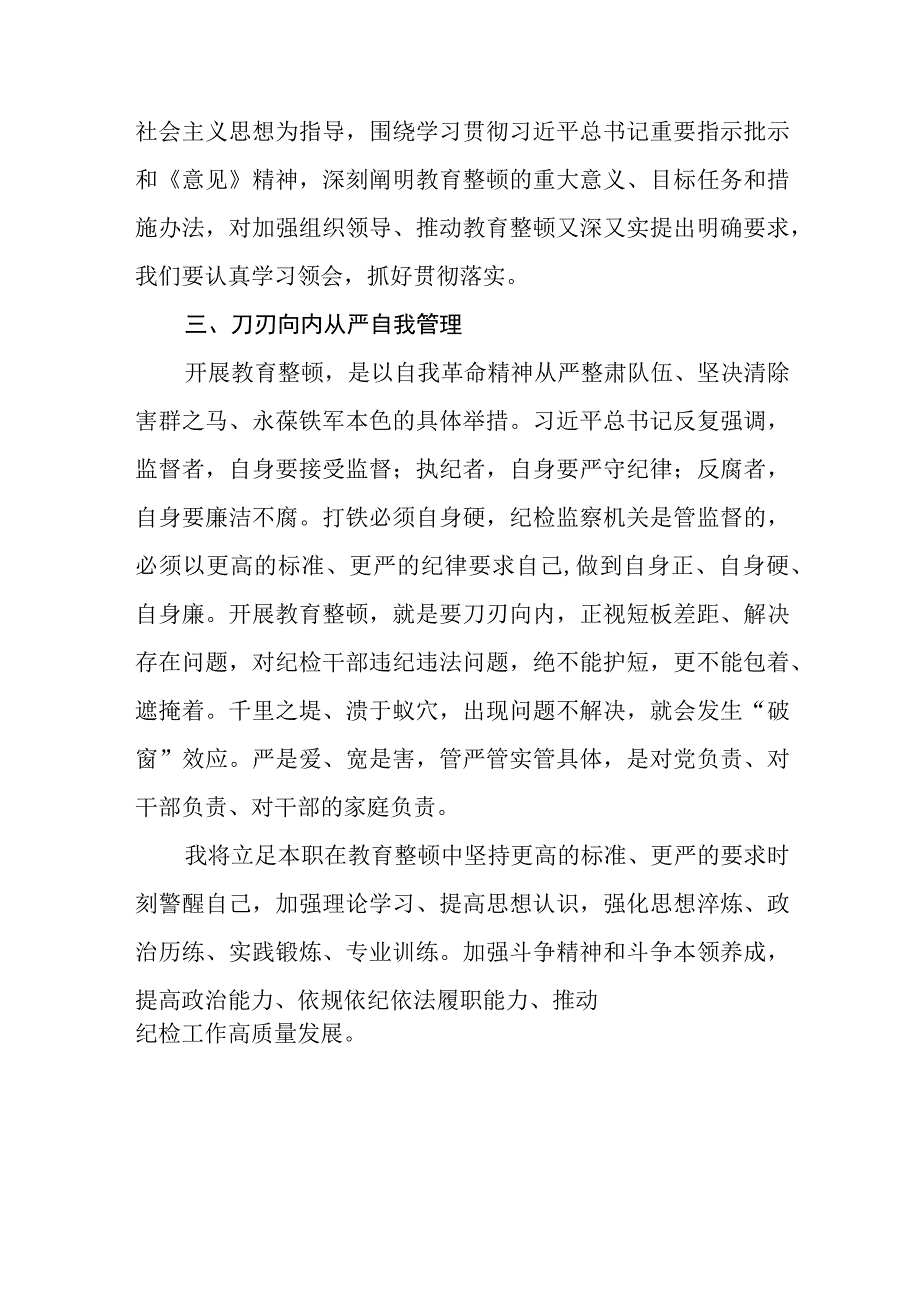 社会主义思想为指导，围绕学习贯彻习近平总书记重要指示批示和《意见》精神，深刻阐明教育整顿的重大意义、目标任务和措施办法，对加强组织领导、推动教育整顿又深又实提出明确要求，我们要认真学习领会，抓好贯彻落实。

三、刀刃向内从严自我管理

开展教育整顿，是以自我革命精神从严整肃队伍、坚决清除害群之马、永葆铁军本色的具体举措。习近平总书记反复强调，监督者，自身要接受监督；执纪者，自身要严守纪律；反腐者，自身要廉洁不腐。打铁必须自身硬，纪检监察机关是管监督的，必须以更高的标准、更严的纪律要求自己,做到自身正、自身硬、自身廉。开展教育整顿，就是要刀刃向内，正视短板差距、解决存在问题，对纪检干部违纪违法问题，绝不能护短，更不能包着、遮掩着。千里之堤、溃于蚁穴，出现问题不解决，就会发生“破窗”效应。严是爱、宽是害，管严管实管具体，是对党负责、对干部负责、对干部的家庭负责。

我将立足本职在教育整顿中坚持更高的标准、更严的要求时刻警醒自己，加强理论学习、提高思想认识，强化思想淬炼、政治历练、实践锻炼、专业训练。加强斗争精神和斗争本领养成，提高政治能力、依规依纪依法履职能力、推动纪检工作高质量发展。